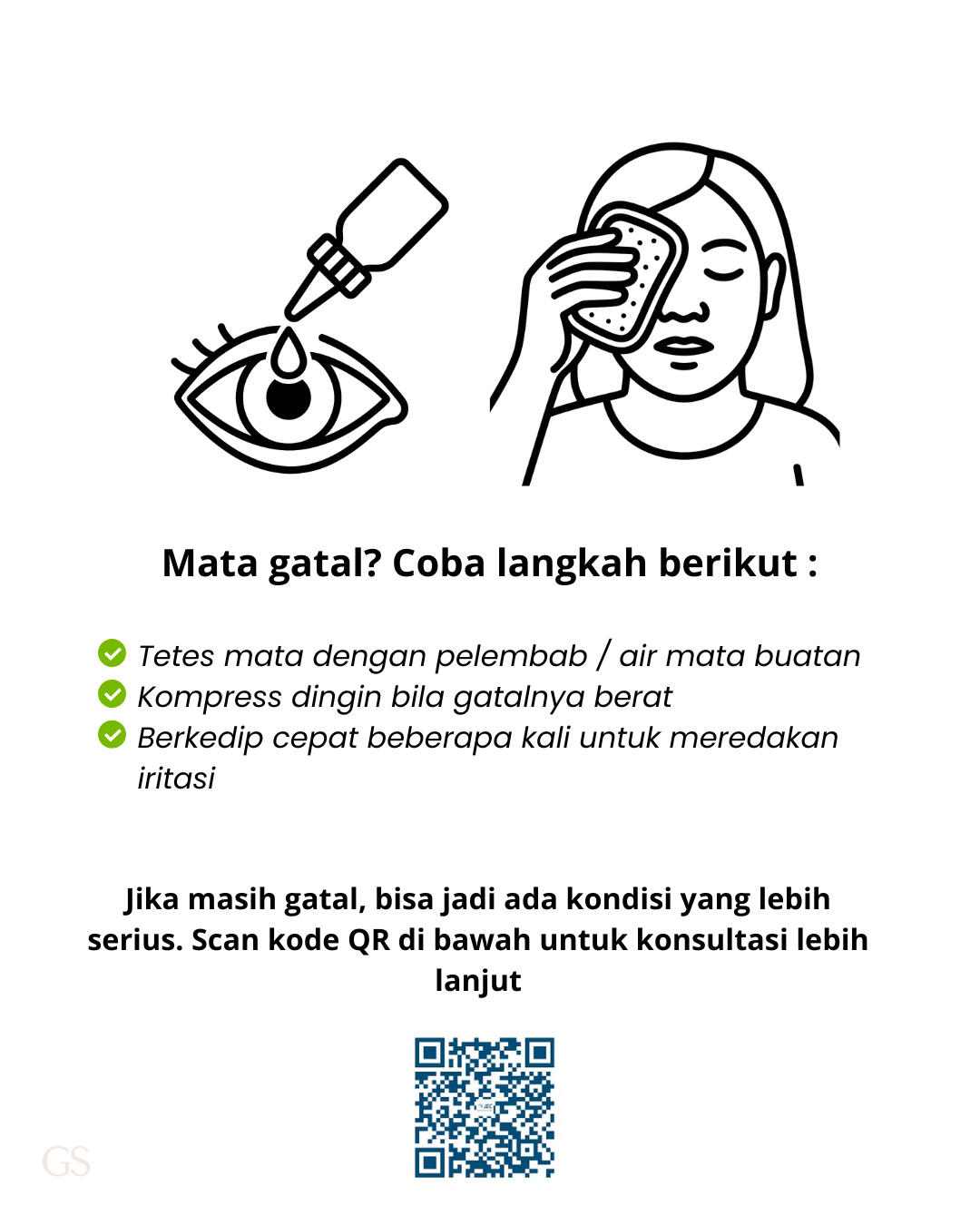 Mata gatal? Coba langkah berikut :

Tetes mata dengan pelembab / air mata buatan
Kompress dingin bila gatalnya berat
Berkedip cepat beberapa kali untuk meredakan iritasi

Jika masih gatal, bisa jadi ada kondisi yang lebih serius. Scan kode QR di bawah untuk konsultasi lebih lanjut

GS